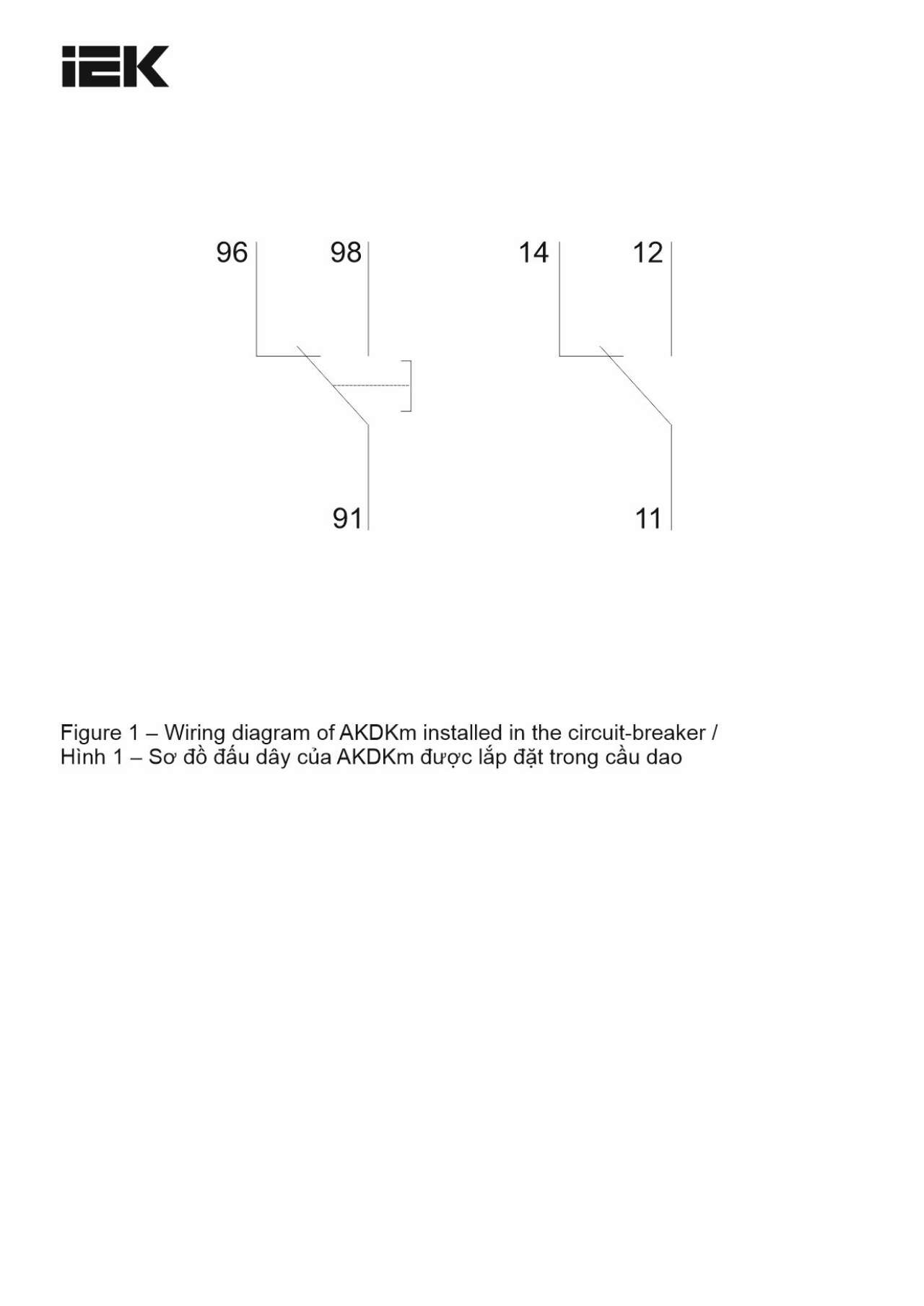 IEK

96 98 14 12

91 11

Figure 1 – Wiring diagram of AKDKm installed in the circuit-breaker /
Hình 1 – Sơ đồ đấu dây của AKDKm được lắp đặt trong cầu dao